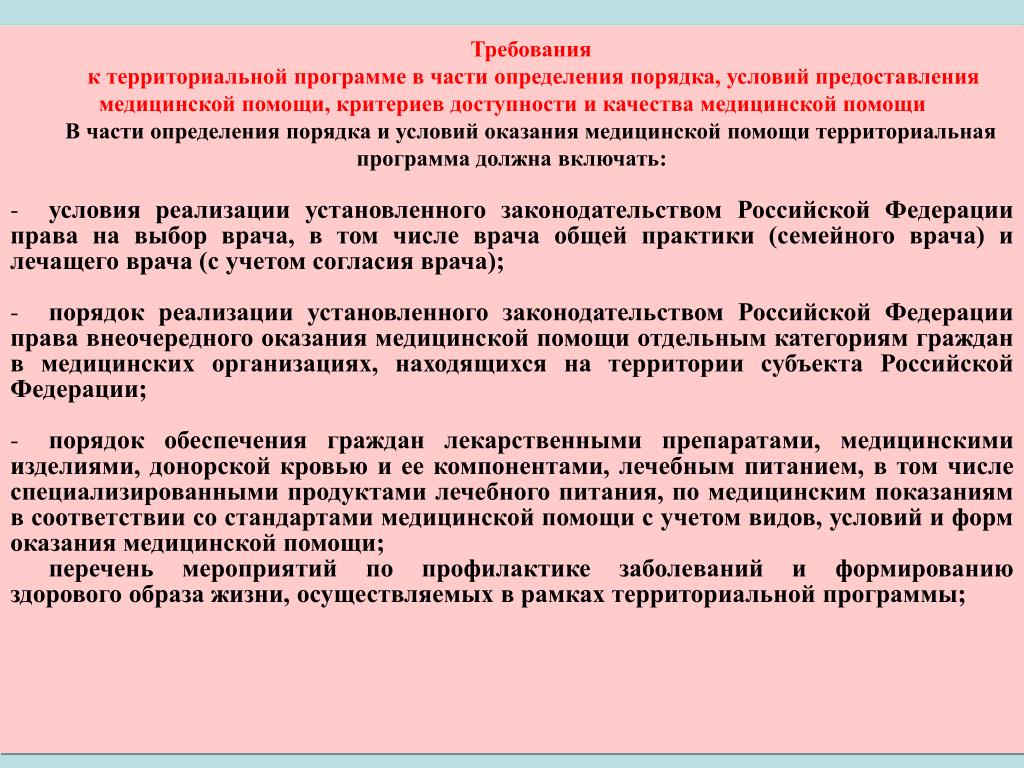 Требования
к территориальной программе в части определения порядка, условий предоставления медицинской помощи, критериев доступности и качества медицинской помощи
В части определения порядка и условий оказания медицинской помощи территориальная программа должна включать:

- условия реализации установленного законодательством Российской Федерации права на выбор врача, в том числе врача общей практики (семейного врача) и лечащего врача (с учетом согласия врача);

- порядок реализации установленного законодательством Российской Федерации права внеочередного оказания медицинской помощи отдельным категориям граждан в медицинских организациях, находящихся на территории субъекта Российской Федерации;

- порядок обеспечения граждан лекарственными препаратами, медицинскими изделиями, донорской кровью и ее компонентами, лечебным питанием, в том числе специализированными продуктами лечебного питания, по медицинским показаниям в соответствии со стандартами медицинской помощи с учетом видов, условий и форм оказания медицинской помощи;
перечень мероприятий по профилактике заболеваний и формированию здорового образа жизни, осуществляемых в рамках территориальной программы;